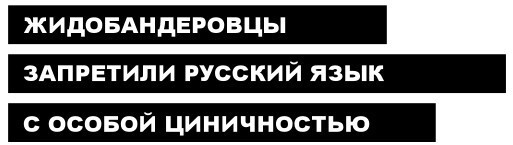 ЖИДОБАНДЕРОВЦЫ
ЗАПРЕТИЛИ РУССКИЙ ЯЗЫК
С ОСОБОЙ ЦИНИЧНОСТЬЮ